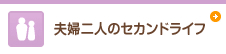 夫婦二人のセカンドライフ